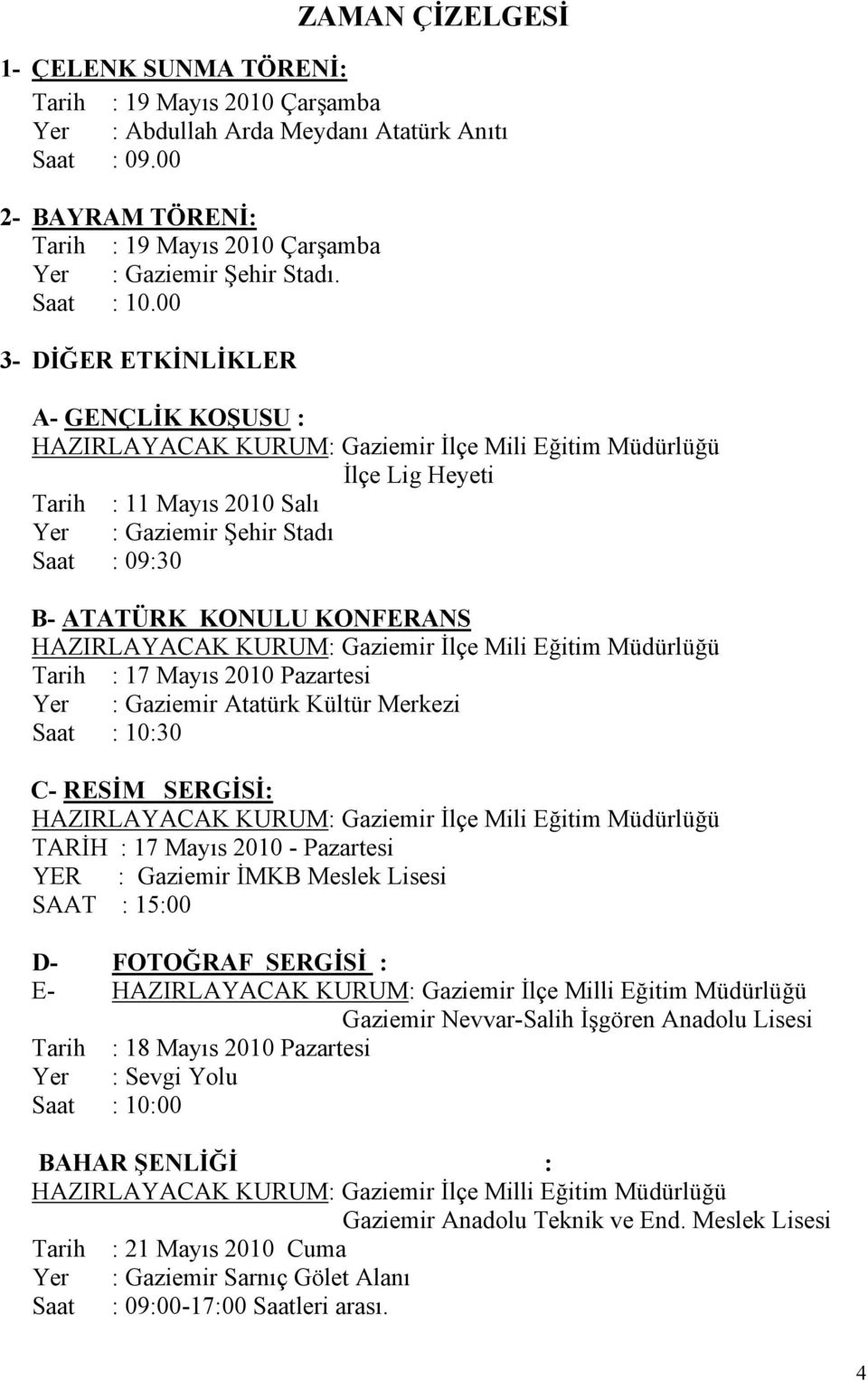 ZAMAN ÇİZELGESİ

1- ÇELENK SUNMA TÖRENİ:
Tarih : 19 Mayıs 2010 Çarşamba
Yer : Abdullah Arda Meydanı Atatürk Anıtı
Saat : 09.00

2- BAYRAM TÖRENİ:
Tarih : 19 Mayıs 2010 Çarşamba
Yer : Gaziemir Şehir Stadı.
Saat : 10.00

3- DİĞER ETKİNLİKLER

A- GENÇLİK KOŞUSU :
HAZIRLAYACAK KURUM: Gaziemir İlçe Mili Eğitim Müdürlüğü
İlçe Lig Heyeti
Tarih : 11 Mayıs 2010 Salı
Yer : Gaziemir Şehir Stadı
Saat : 09:30

B- ATATÜRK KONULU KONFERANS
HAZIRLAYACAK KURUM: Gaziemir İlçe Mili Eğitim Müdürlüğü
Tarih : 17 Mayıs 2010 Pazartesi
Yer : Gaziemir Atatürk Kültür Merkezi
Saat : 10:30

C- RESİM SERGİSİ:
HAZIRLAYACAK KURUM: Gaziemir İlçe Mili Eğitim Müdürlüğü
TARİH : 17 Mayıs 2010 - Pazartesi
YER : Gaziemir İMKB Meslek Lisesi
SAAT : 15:00

D- FOTOĞRAF SERGİSİ :
E- HAZIRLAYACAK KURUM: Gaziemir İlçe Milli Eğitim Müdürlüğü
Gaziemir Nevvar-Salih İşgören Anadolu Lisesi
Tarih : 18 Mayıs 2010 Pazartesi
Yer : Sevgi Yolu
Saat : 10:00

BAHAR ŞENLİĞİ :
HAZIRLAYACAK KURUM: Gaziemir İlçe Milli Eğitim Müdürlüğü
Gaziemir Anadolu Teknik ve End. Meslek Lisesi
Tarih : 21 Mayıs 2010 Cuma
Yer : Gaziemir Sarnıç Gölet Alanı
Saat : 09:00-17:00 Saatleri arası.

4